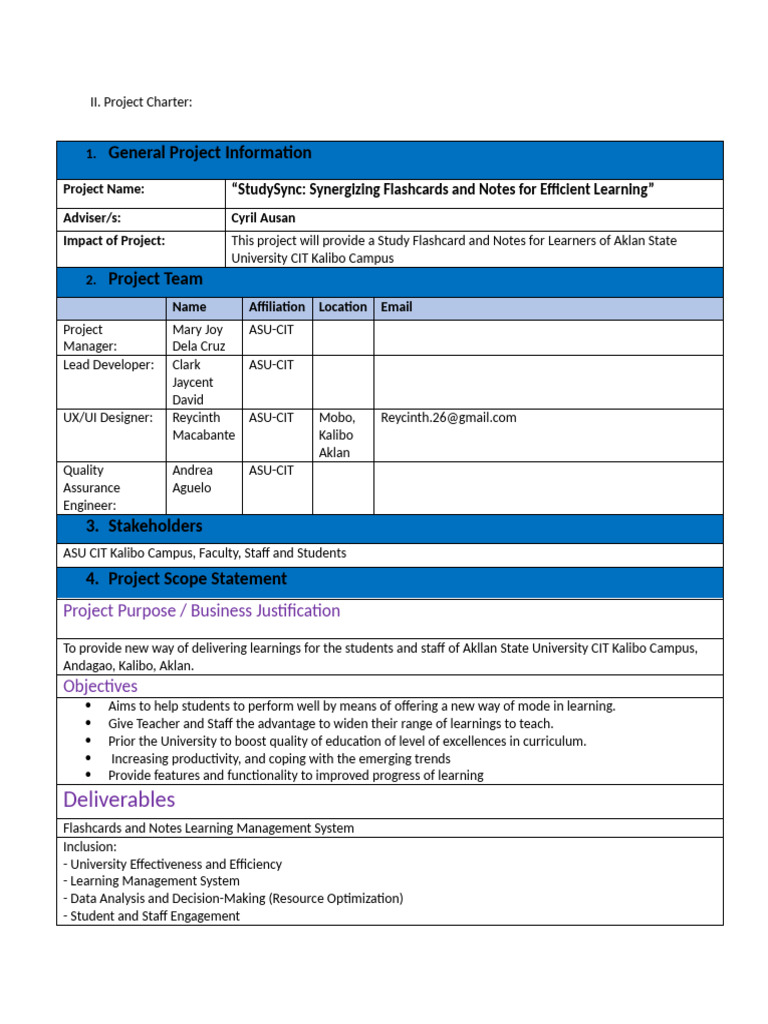 II. Project Charter:

1. General Project Information

| Project Name: | "StudySync: Synergizing Flashcards and Notes for Efficient Learning" |
|---|---|
| Adviser/s: | Cyril Ausan |
| Impact of Project: | This project will provide a Study Flashcard and Notes for Learners of Aklan State University CIT Kalibo Campus |

2. Project Team

| | Name | Affiliation | Location | Email |
|---|---|---|---|---|
| Project Manager: | Mary Joy Dela Cruz | ASU-CIT | | |
| Lead Developer: | Clark Jaycent David | ASU-CIT | | |
| UX/UI Designer: | Reycinth Macabante | ASU-CIT | Mobo, Kalibo Aklan | Reycinth.26@gmail.com |
| Quality Assurance Engineer: | Andrea Aguelo | ASU-CIT | | |

3. Stakeholders

ASU CIT Kalibo Campus, Faculty, Staff and Students

4. Project Scope Statement

Project Purpose / Business Justification

To provide new way of delivering learnings for the students and staff of Akllan State University CIT Kalibo Campus, Andagao, Kalibo, Aklan.

Objectives

- Aims to help students to perform well by means of offering a new way of mode in learning.
- Give Teacher and Staff the advantage to widen their range of learnings to teach.
- Prior the University to boost quality of education of level of excellences in curriculum.
- Increasing productivity, and coping with the emerging trends
- Provide features and functionality to improved progress of learning

Deliverables

Flashcards and Notes Learning Management System

Inclusion:
- University Effectiveness and Efficiency
- Learning Management System
- Data Analysis and Decision-Making (Resource Optimization)
- Student and Staff Engagement